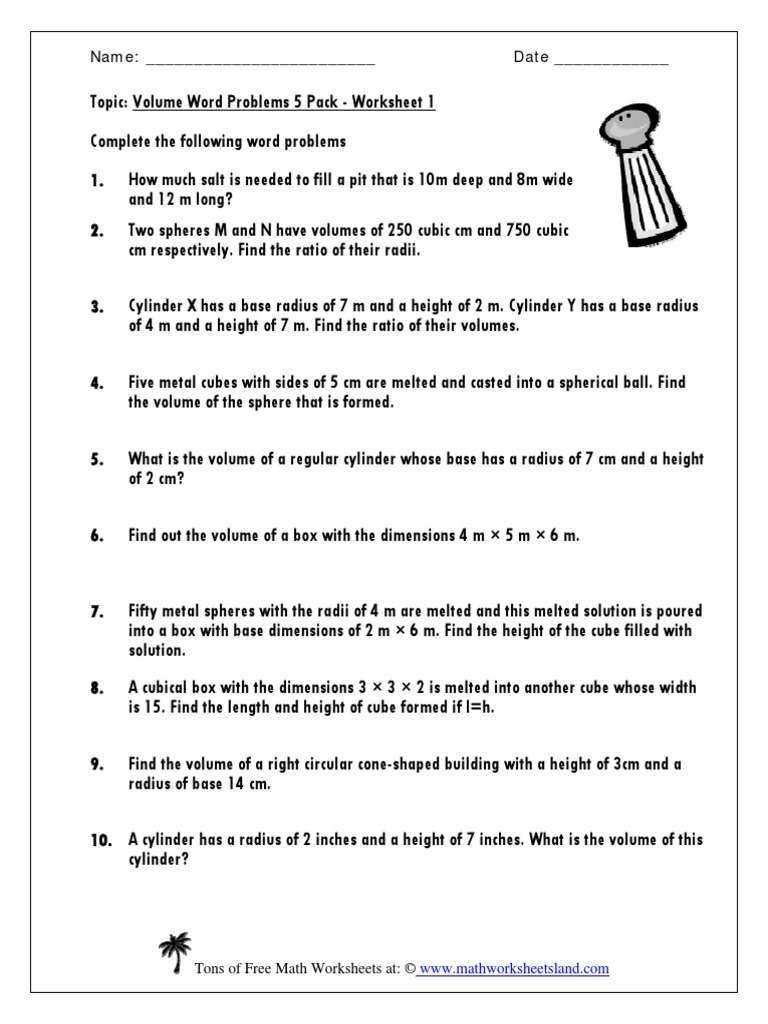 Name: ___________________________ Date _____________

Topic: Volume Word Problems 5 Pack - Worksheet 1

Complete the following word problems

1. How much salt is needed to fill a pit that is 10m deep and 8m wide and 12 m long?

2. Two spheres M and N have volumes of 250 cubic cm and 750 cubic cm respectively. Find the ratio of their radii.

3. Cylinder X has a base radius of 7 m and a height of 2 m. Cylinder Y has a base radius of 4 m and a height of 7 m. Find the ratio of their volumes.

4. Five metal cubes with sides of 5 cm are melted and casted into a spherical ball. Find the volume of the sphere that is formed.

5. What is the volume of a regular cylinder whose base has a radius of 7 cm and a height of 2 cm?

6. Find out the volume of a box with the dimensions 4 m × 5 m × 6 m.

7. Fifty metal spheres with the radii of 4 m are melted and this melted solution is poured into a box with base dimensions of 2 m × 6 m. Find the height of the cube filled with solution.

8. A cubical box with the dimensions 3 × 3 × 2 is melted into another cube whose width is 15. Find the length and height of cube formed if l=h.

9. Find the volume of a right circular cone-shaped building with a height of 3cm and a radius of base 14 cm.

10. A cylinder has a radius of 2 inches and a height of 7 inches. What is the volume of this cylinder?

Tons of Free Math Worksheets at: © www.mathworksheetsland.com